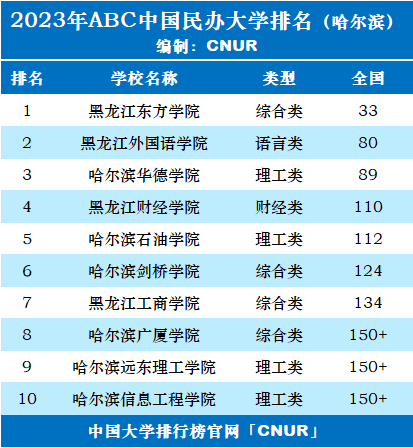 2023年ABC中国民办大学排名（哈尔滨）
编制：CNUR

| 排名 | 学校名称 | 类型 | 全国 |
|---|---|---|---|
| 1 | 黑龙江东方学院 | 综合类 | 33 |
| 2 | 黑龙江外国语学院 | 语言类 | 80 |
| 3 | 哈尔滨华德学院 | 理工类 | 89 |
| 4 | 黑龙江财经学院 | 财经类 | 110 |
| 5 | 哈尔滨石油学院 | 理工类 | 112 |
| 6 | 哈尔滨剑桥学院 | 综合类 | 124 |
| 7 | 黑龙江工商学院 | 综合类 | 134 |
| 8 | 哈尔滨广厦学院 | 综合类 | 150+ |
| 9 | 哈尔滨远东理工学院 | 理工类 | 150+ |
| 10 | 哈尔滨信息工程学院 | 理工类 | 150+ |

中国大学排行榜官网「CNUR」